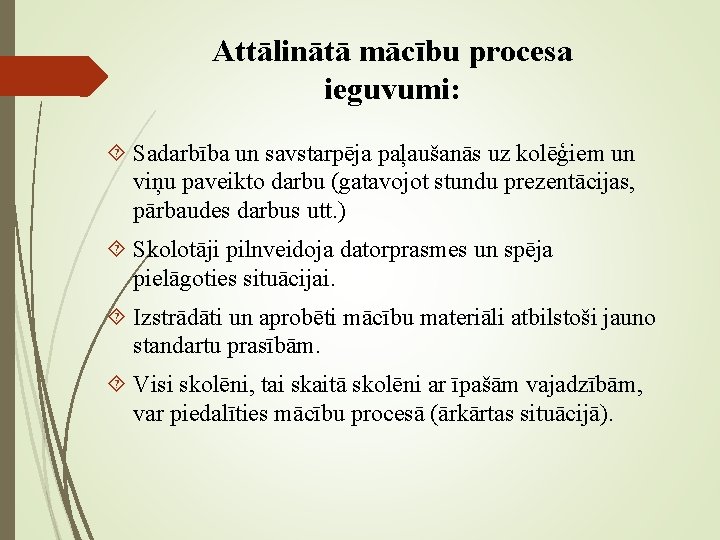 Attālinātā mācību procesa ieguvumi:

Sadarbība un savstarpēja paļaušanās uz kolēģiem un viņu paveikto darbu (gatavojot stundu prezentācijas, pārbaudes darbus utt.)

Skolotāji pilnveidoja datorprasmes un spēja pielāgoties situācijai.

Izstrādāti un aprobēti mācību materiāli atbilstoši jauno standartu prasībām.

Visi skolēni, tai skaitā skolēni ar īpašām vajadzībām, var piedalīties mācību procesā (ārkārtas situācijā).